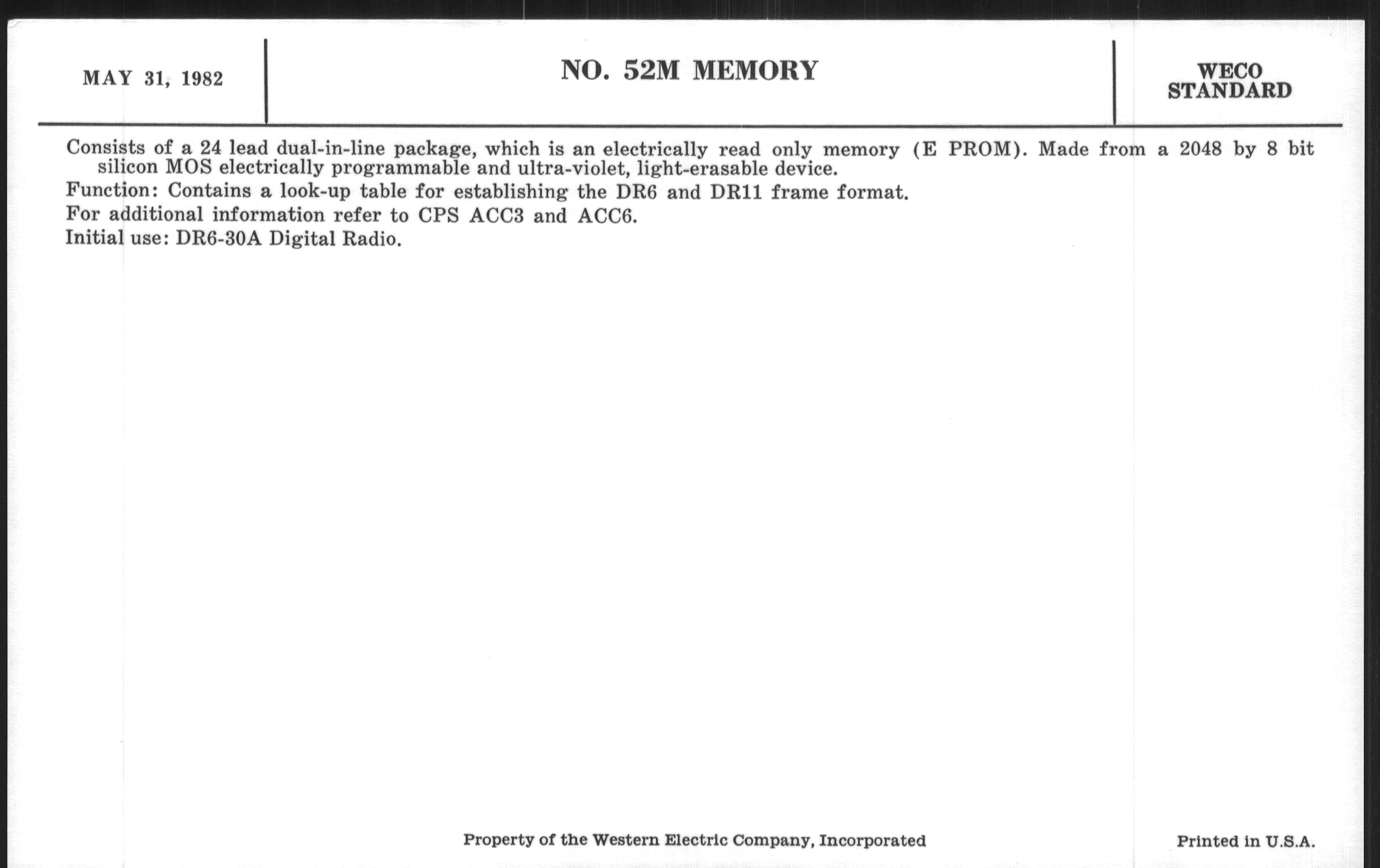 MAY 31, 1982

NO. 52M MEMORY

WECO
STANDARD

Consists of a 24 lead dual-in-line package, which is an electrically read only memory (E PROM). Made from a 2048 by 8 bit silicon MOS electrically programmable and ultra-violet, light-erasable device.

Function: Contains a look-up table for establishing the DR6 and DR11 frame format.

For additional information refer to CPS ACC3 and ACC6.

Initial use: DR6-30A Digital Radio.

Property of the Western Electric Company, Incorporated

Printed in U.S.A.